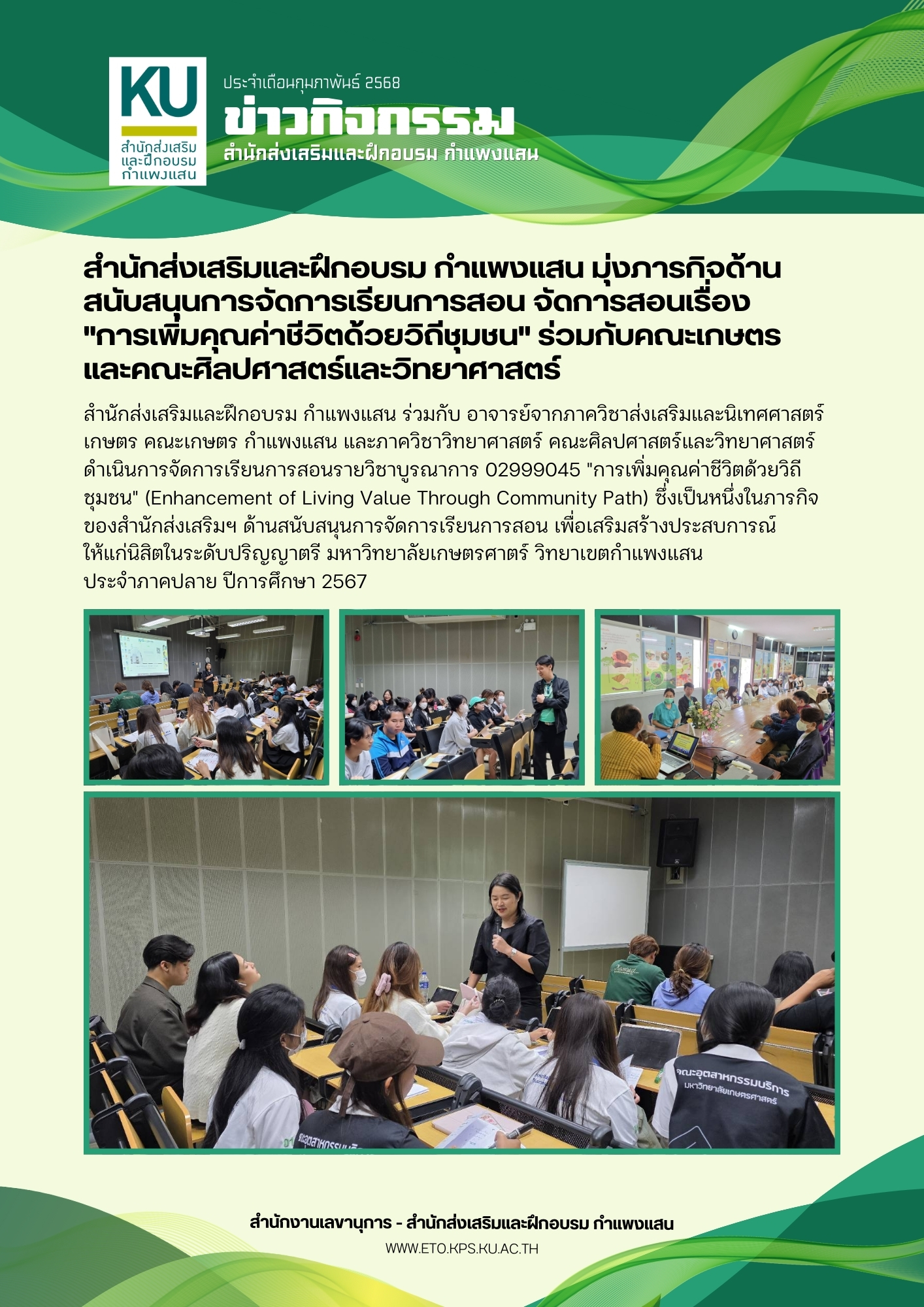 KU
สำนักส่งเสริม
และฝึกอบรม
กำแพงแสน

ประจำเดือนกุมภาพันธ์ 2568
ข่าวกิจกรรม
สำนักส่งเสริมและฝึกอบรม กำแพงแสน

สำนักส่งเสริมและฝึกอบรม กำแพงแสน มุ่งภารกิจด้านสนับสนุนการจัดการเรียนการสอน จัดการสอนเรื่อง "การเพิ่มคุณค่าชีวิตด้วยวิถีชุมชน" ร่วมกับคณะเกษตร และคณะศิลปศาสตร์และวิทยาศาสตร์

สำนักส่งเสริมและฝึกอบรม กำแพงแสน ร่วมกับ อาจารย์จากภาควิชาส่งเสริมและนิเทศศาสตร์เกษตร คณะเกษตร กำแพงแสน และภาควิชาวิทยาศาสตร์ คณะศิลปศาสตร์และวิทยาศาสตร์ ดำเนินการจัดการเรียนการสอนรายวิชาบูรณาการ 02999045 "การเพิ่มคุณค่าชีวิตด้วยวิถีชุมชน" (Enhancement of Living Value Through Community Path) ซึ่งเป็นหนึ่งในภารกิจของสำนักส่งเสริมฯ ด้านสนับสนุนการจัดการเรียนการสอน เพื่อเสริมสร้างประสบการณ์ให้แก่นิสิตในระดับปริญญาตรี มหาวิทยาลัยเกษตรศาตร์ วิทยาเขตกำแพงแสน ประจำภาคปลาย ปีการศึกษา 2567

คณะอุตสาหกรรมบริการ
มหาวิทยาลัยเกษตรศาสตร์

สำนักงานเลขานุการ - สำนักส่งเสริมและฝึกอบรม กำแพงแสน
WWW.ETO.KPS.KU.AC.TH